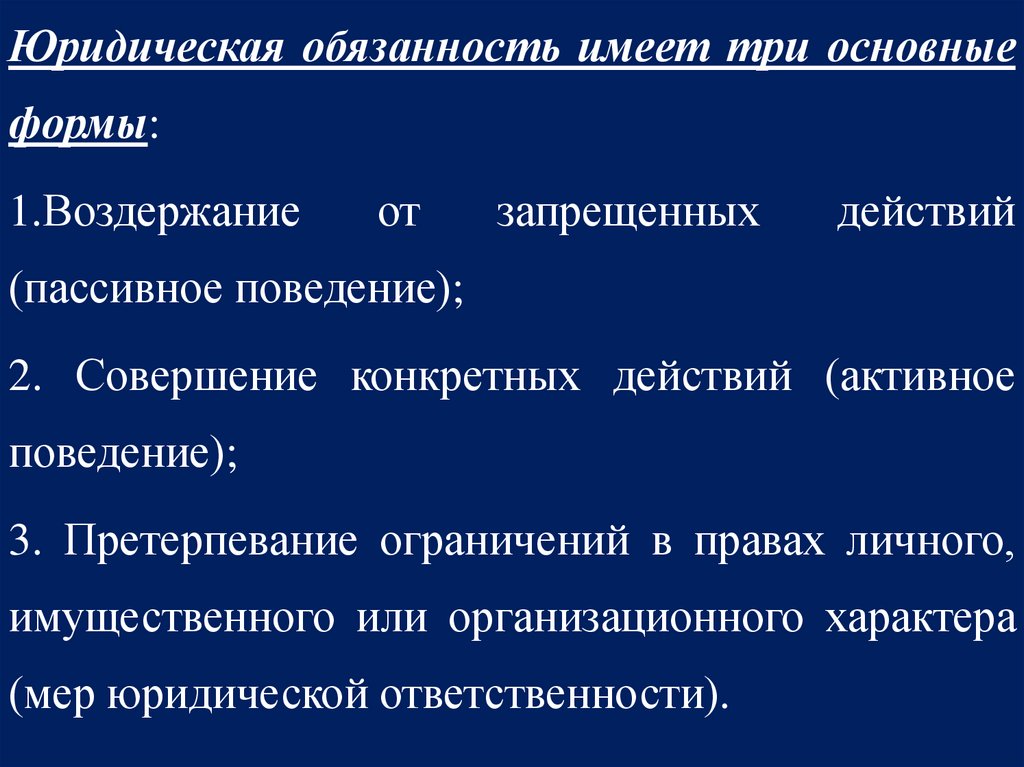 Юридическая обязанность имеет три основные формы:

1.Воздержание от запрещенных действий (пассивное поведение);

2. Совершение конкретных действий (активное поведение);

3. Претерпевание ограничений в правах личного, имущественного или организационного характера (мер юридической ответственности).